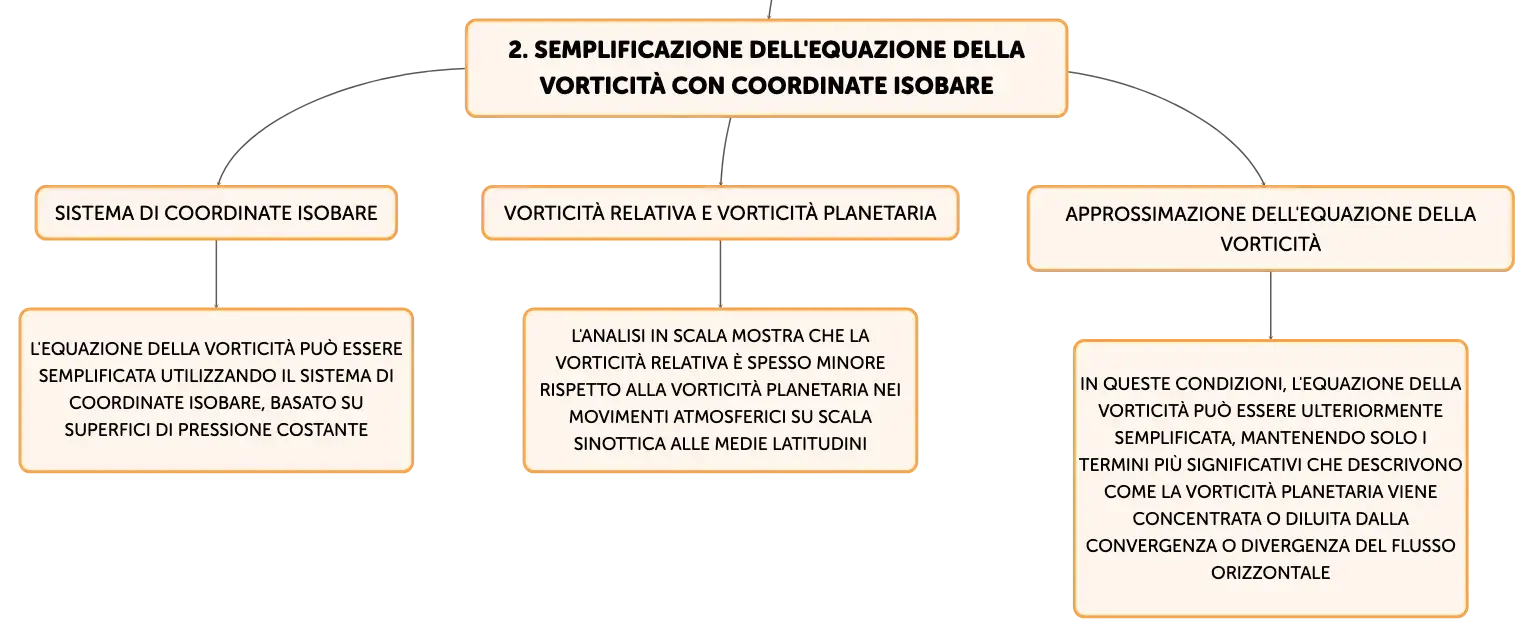 2. SEMPLIFICAZIONE DELL'EQUAZIONE DELLA VORTICITÀ CON COORDINATE ISOBARE

SISTEMA DI COORDINATE ISOBARE

L'EQUAZIONE DELLA VORTICITÀ PUÒ ESSERE SEMPLIFICATA UTILIZZANDO IL SISTEMA DI COORDINATE ISOBARE, BASATO SU SUPERFICI DI PRESSIONE COSTANTE

VORTICITÀ RELATIVA E VORTICITÀ PLANETARIA

L'ANALISI IN SCALA MOSTRA CHE LA VORTICITÀ RELATIVA È SPESSO MINORE RISPETTO ALLA VORTICITÀ PLANETARIA NEI MOVIMENTI ATMOSFERICI SU SCALA SINOTTICA ALLE MEDIE LATITUDINI

APPROSSIMAZIONE DELL'EQUAZIONE DELLA VORTICITÀ

IN QUESTE CONDIZIONI, L'EQUAZIONE DELLA VORTICITÀ PUÒ ESSERE ULTERIORMENTE SEMPLIFICATA, MANTENENDO SOLO I TERMINI PIÙ SIGNIFICATIVI CHE DESCRIVONO COME LA VORTICITÀ PLANETARIA VIENE CONCENTRATA O DILUITA DALLA CONVERGENZA O DIVERGENZA DEL FLUSSO ORIZZONTALE